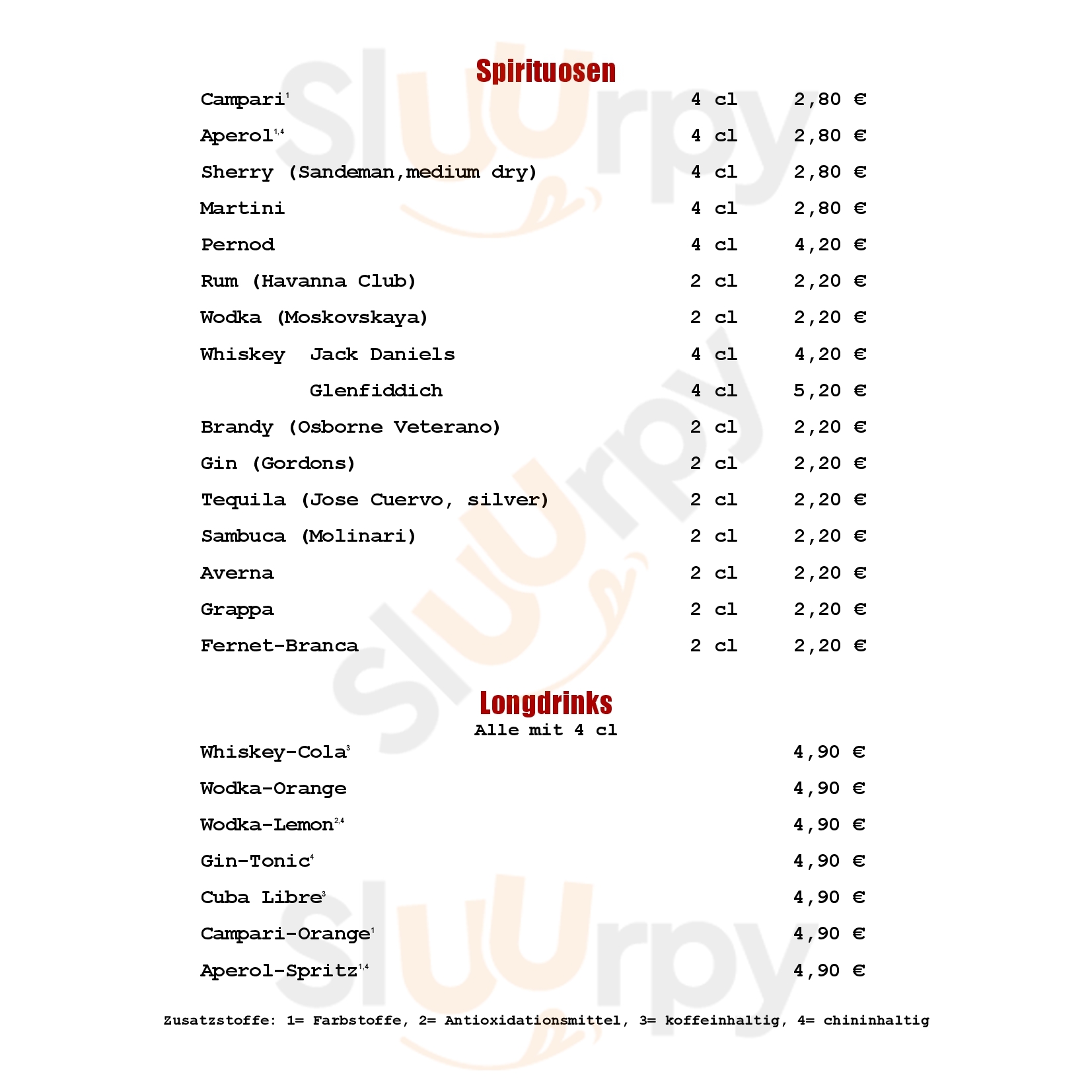 Spirituosen

Campari$^{1}$ 4 cl 2,80 €

Aperol$^{1,4}$ 4 cl 2,80 €

Sherry (Sandeman,medium dry) 4 cl 2,80 €

Martini 4 cl 2,80 €

Pernod 4 cl 4,20 €

Rum (Havanna Club) 2 cl 2,20 €

Wodka (Moskovskaya) 2 cl 2,20 €

Whiskey Jack Daniels 4 cl 4,20 €

Glenfiddich 4 cl 5,20 €

Brandy (Osborne Veterano) 2 cl 2,20 €

Gin (Gordons) 2 cl 2,20 €

Tequila (Jose Cuervo, silver) 2 cl 2,20 €

Sambuca (Molinari) 2 cl 2,20 €

Averna 2 cl 2,20 €

Grappa 2 cl 2,20 €

Fernet-Branca 2 cl 2,20 €

Longdrinks
Alle mit 4 cl

Whiskey-Cola$^{3}$ 4,90 €

Wodka-Orange 4,90 €

Wodka-Lemon$^{2,4}$ 4,90 €

Gin-Tonic$^{4}$ 4,90 €

Cuba Libre$^{3}$ 4,90 €

Campari-Orange$^{1}$ 4,90 €

Aperol-Spritz$^{1,4}$ 4,90 €

Zusatzstoffe: 1= Farbstoffe, 2= Antioxidationsmittel, 3= koffeinhaltig, 4= chininhaltig

Sluurpy